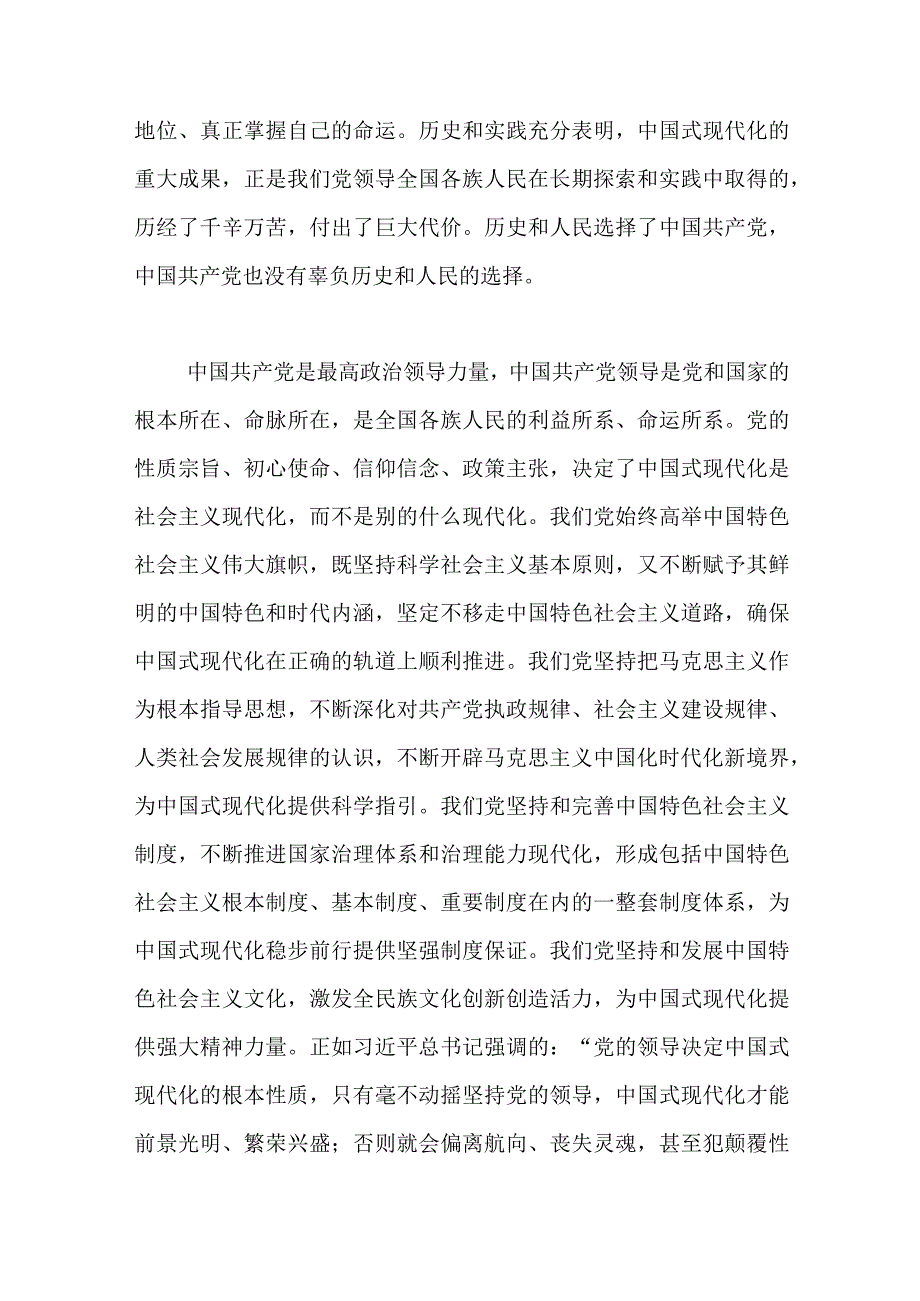 地位、真正掌握自己的命运。历史和实践充分表明，中国式现代化的重大成果，正是我们党领导全国各族人民在长期探索和实践中取得的，历经了千辛万苦，付出了巨大代价。历史和人民选择了中国共产党，中国共产党也没有辜负历史和人民的选择。

中国共产党是最高政治领导力量，中国共产党领导是党和国家的根本所在、命脉所在，是全国各族人民的利益所系、命运所系。党的性质宗旨、初心使命、信仰信念、政策主张，决定了中国式现代化是社会主义现代化，而不是别的什么现代化。我们党始终高举中国特色社会主义伟大旗帜，既坚持科学社会主义基本原则，又不断赋予其鲜明的中国特色和时代内涵，坚定不移走中国特色社会主义道路，确保中国式现代化在正确的轨道上顺利推进。我们党坚持把马克思主义作为根本指导思想，不断深化对共产党执政规律、社会主义建设规律、人类社会发展规律的认识，不断开辟马克思主义中国化时代化新境界，为中国式现代化提供科学指引。我们党坚持和完善中国特色社会主义制度，不断推进国家治理体系和治理能力现代化，形成包括中国特色社会主义根本制度、基本制度、重要制度在内的一整套制度体系，为中国式现代化稳步前行提供坚强制度保证。我们党坚持和发展中国特色社会主义文化，激发全民族文化创新创造活力，为中国式现代化提供强大精神力量。正如习近平总书记强调的：“党的领导决定中国式现代化的根本性质，只有毫不动摇坚持党的领导，中国式现代化才能前景光明、繁荣兴盛；否则就会偏离航向、丧失灵魂，甚至犯颠覆性